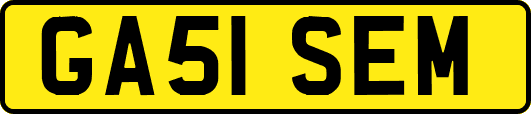 GA51 SEM